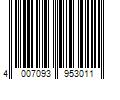 4 007093 953011